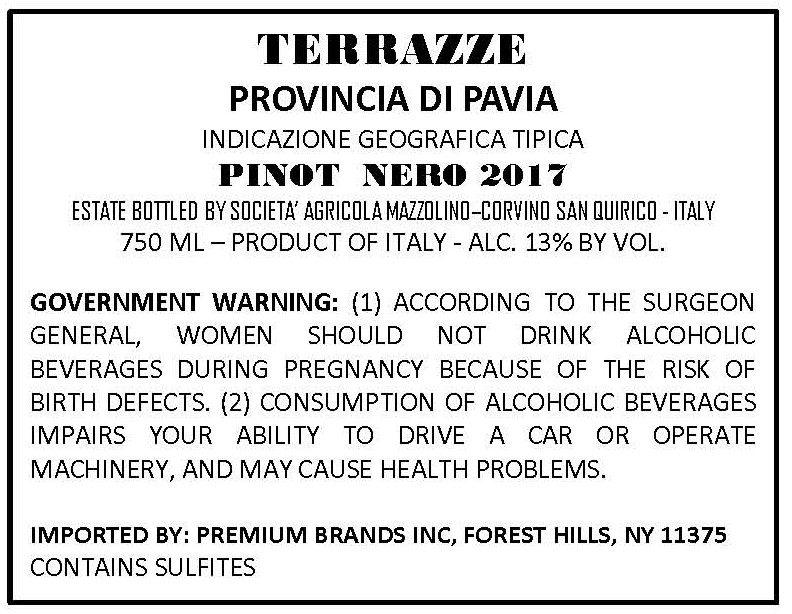 TERRAZZE

PROVINCIA DI PAVIA

INDICAZIONE GEOGRAFICA TIPICA

PINOT NERO 2017

ESTATE BOTTLED BY SOCIETA' AGRICOLA MAZZOLINO–CORVINO SAN QUIRICO - ITALY

750 ML – PRODUCT OF ITALY - ALC. 13% BY VOL.

GOVERNMENT WARNING: (1) ACCORDING TO THE SURGEON GENERAL, WOMEN SHOULD NOT DRINK ALCOHOLIC BEVERAGES DURING PREGNANCY BECAUSE OF THE RISK OF BIRTH DEFECTS. (2) CONSUMPTION OF ALCOHOLIC BEVERAGES IMPAIRS YOUR ABILITY TO DRIVE A CAR OR OPERATE MACHINERY, AND MAY CAUSE HEALTH PROBLEMS.

IMPORTED BY: PREMIUM BRANDS INC, FOREST HILLS, NY 11375
CONTAINS SULFITES